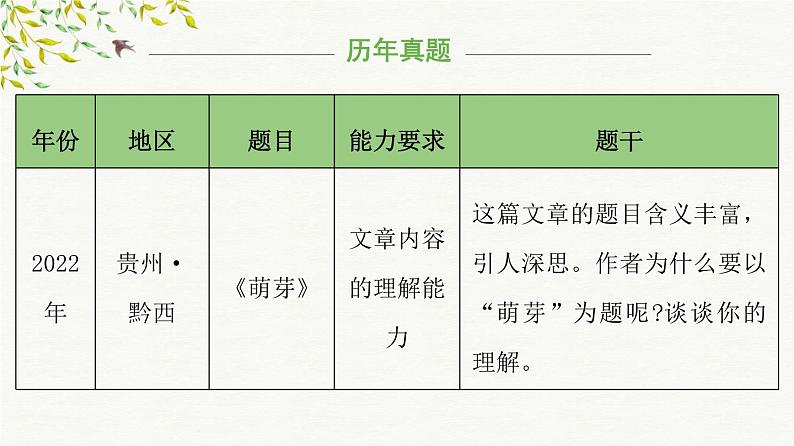 历年真题

| 年份 | 地区 | 题目 | 能力要求 | 题干 |
|---|---|---|---|---|
| 2022年 | 贵州·黔西 | 《萌芽》 | 文章内容的理解能力 | 这篇文章的题目含义丰富，引人深思。作者为什么要以“萌芽”为题呢?谈谈你的理解。 |